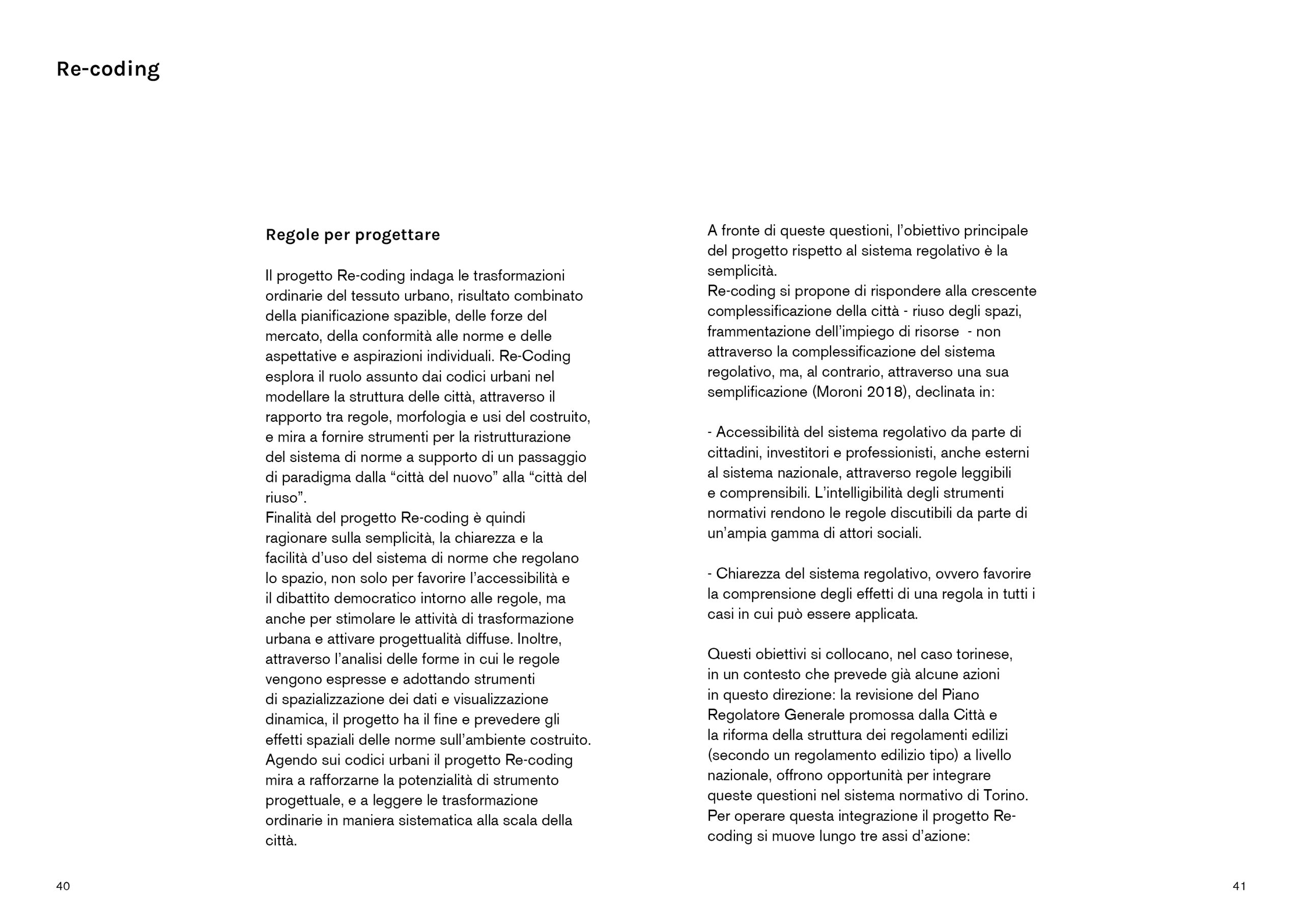 Re-coding

Regole per progettare

Il progetto Re-coding indaga le trasformazioni ordinarie del tessuto urbano, risultato combinato della pianificazione spazible, delle forze del mercato, della conformità alle norme e delle aspettative e aspirazioni individuali. Re-Coding esplora il ruolo assunto dai codici urbani nel modellare la struttura delle città, attraverso il rapporto tra regole, morfologia e usi del costruito, e mira a fornire strumenti per la ristrutturazione del sistema di norme a supporto di un passaggio di paradigma dalla “città del nuovo” alla “città del riuso”.
Finalità del progetto Re-coding è quindi ragionare sulla semplicità, la chiarezza e la facilità d’uso del sistema di norme che regolano lo spazio, non solo per favorire l’accessibilità e il dibattito democratico intorno alle regole, ma anche per stimolare le attività di trasformazione urbana e attivare progettualità diffuse. Inoltre, attraverso l’analisi delle forme in cui le regole vengono espresse e adottando strumenti di spazializzazione dei dati e visualizzazione dinamica, il progetto ha il fine e prevedere gli effetti spaziali delle norme sull’ambiente costruito. Agendo sui codici urbani il progetto Re-coding mira a rafforzarne la potenzialità di strumento progettuale, e a leggere le trasformazione ordinarie in maniera sistematica alla scala della città.

A fronte di queste questioni, l’obiettivo principale del progetto rispetto al sistema regolativo è la semplicità.
Re-coding si propone di rispondere alla crescente complessificazione della città - riuso degli spazi, frammentazione dell’impiego di risorse - non attraverso la complessificazione del sistema regolativo, ma, al contrario, attraverso una sua semplificazione (Moroni 2018), declinata in:

- Accessibilità del sistema regolativo da parte di cittadini, investitori e professionisti, anche esterni al sistema nazionale, attraverso regole leggibili e comprensibili. L’intelligibilità degli strumenti normativi rendono le regole discutibili da parte di un’ampia gamma di attori sociali.

- Chiarezza del sistema regolativo, ovvero favorire la comprensione degli effetti di una regola in tutti i casi in cui può essere applicata.

Questi obiettivi si collocano, nel caso torinese, in un contesto che prevede già alcune azioni in questo direzione: la revisione del Piano Regolatore Generale promossa dalla Città e la riforma della struttura dei regolamenti edilizi (secondo un regolamento edilizio tipo) a livello nazionale, offrono opportunità per integrare queste questioni nel sistema normativo di Torino. Per operare questa integrazione il progetto Re-coding si muove lungo tre assi d’azione:

40

41